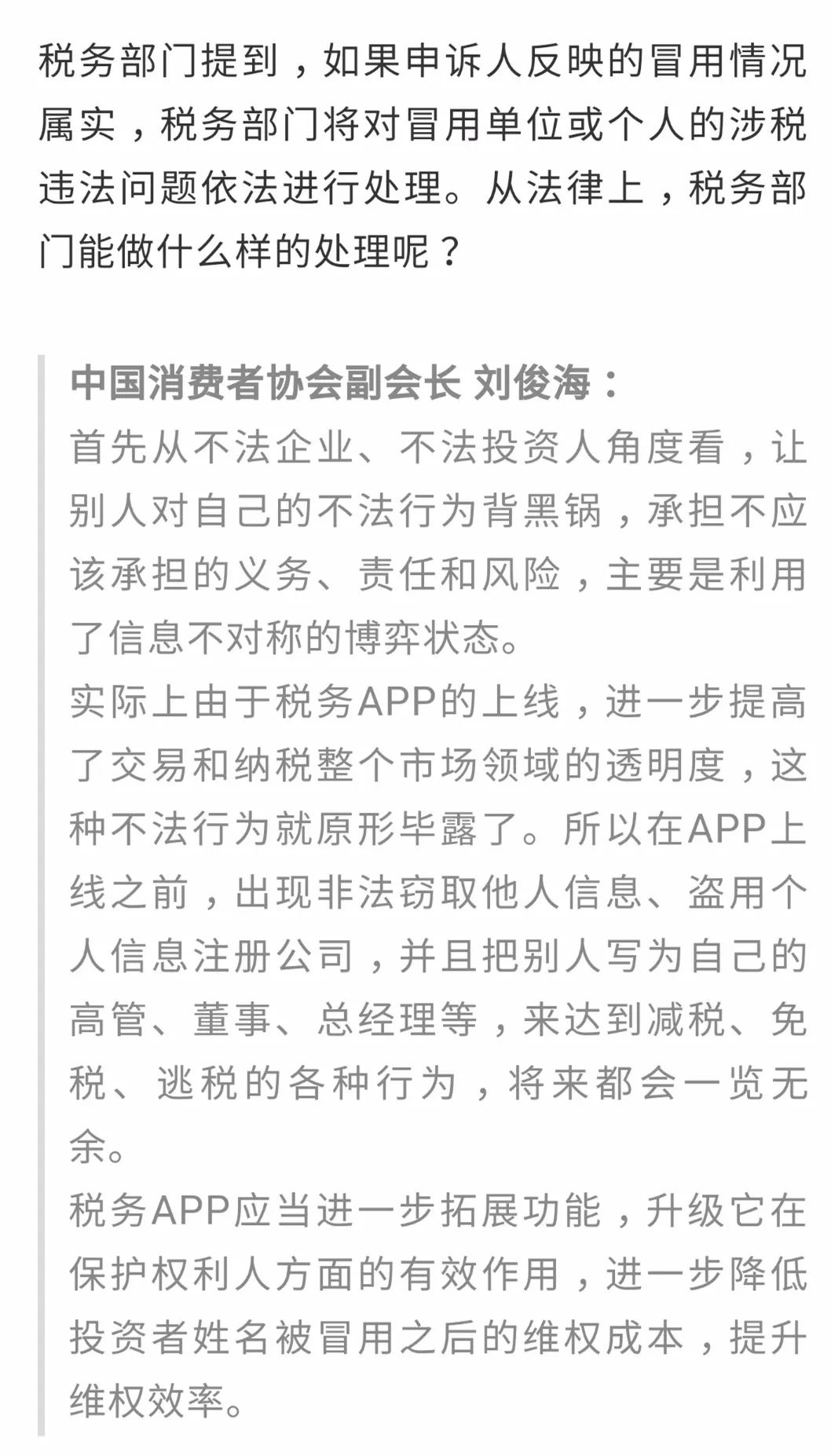 税务部门提到，如果申诉人反映的冒用情况属实，税务部门将对冒用单位或个人的涉税违法问题依法进行处理。从法律上，税务部门能做什么样的处理呢？

中国消费者协会副会长 刘俊海：
首先从不法企业、不法投资人角度看，让别人对自己的不法行为背黑锅，承担不应该承担的义务、责任和风险，主要是利用了信息不对称的博弈状态。
实际上由于税务APP的上线，进一步提高了交易和纳税整个市场领域的透明度，这种不法行为就原形毕露了。所以在APP上线之前，出现非法窃取他人信息、盗用个人信息注册公司，并且把别人写为自己的高管、董事、总经理等，来达到减税、免税、逃税的各种行为，将来都会一览无余。
税务APP应当进一步拓展功能，升级它在保护权利人方面的有效作用，进一步降低投资者姓名被冒用之后的维权成本，提升维权效率。